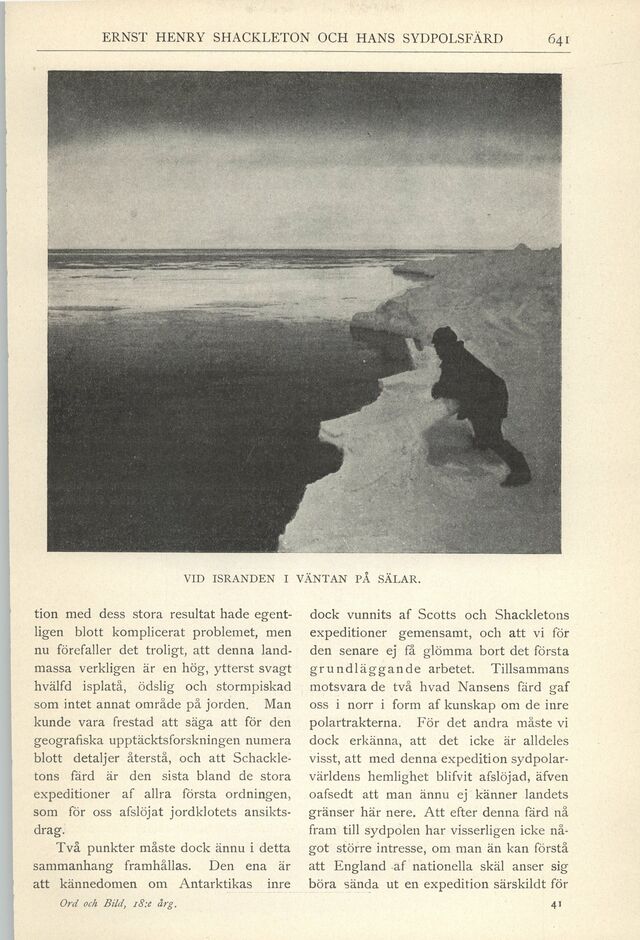 ERNST HENRY SHACKLETON OCH HANS SYDPOLSFÄRD 641

VID ISRANDEN I VÄNTAN PÅ SÄLAR.

tion med dess stora resultat hade egentligen blott komplicerat problemet, men nu förefaller det troligt, att denna landmassa verkligen är en hög, ytterst svagt hvälfd isplatå, ödslig och stormpiskad som intet annat område på jorden. Man kunde vara frestad att säga att för den geografiska upptäcktsforskningen numera blott detaljer återstå, och att Schackletons färd är den sista bland de stora expeditioner af allra första ordningen, som för oss afslöjat jordklotets ansiktsdrag.

Två punkter måste dock ännu i detta sammanhang framhållas. Den ena är att kännedomen om Antarktikas inre dock vunnits af Scotts och Shackletons expeditioner gemensamt, och att vi för den senare ej få glömma bort det första grundläggande arbetet. Tillsammans motsvara de två hvad Nansens färd gaf oss i norr i form af kunskap om de inre polartrakterna. För det andra måste vi dock erkänna, att det icke är alldeles visst, att med denna expedition sydpolarvärldens hemlighet blifvit afslöjad, äfven oafsedt att man ännu ej känner landets gränser här nere. Att efter denna färd nå fram till sydpolen har visserligen icke något större intresse, om man än kan förstå att England af nationella skäl anser sig böra sända ut en expedition särskildt för

Ord och Bild, 18:e årg. 41